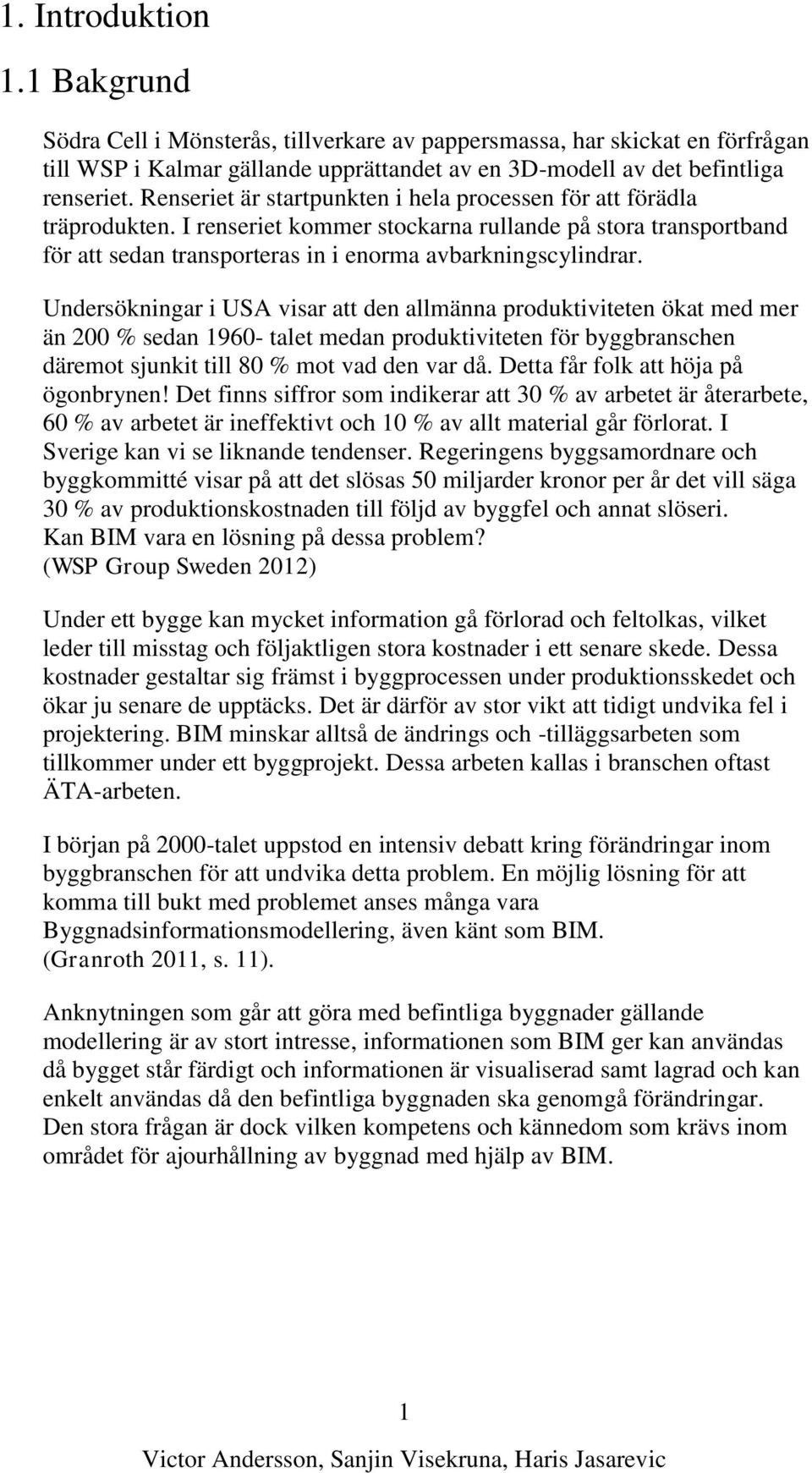 1. Introduktion

1.1 Bakgrund

Södra Cell i Mönsterås, tillverkare av pappersmassa, har skickat en förfrågan till WSP i Kalmar gällande upprättandet av en 3D-modell av det befintliga renseriet. Renseriet är startpunkten i hela processen för att förädla träprodukten. I renseriet kommer stockarna rullande på stora transportband för att sedan transporteras in i enorma avbarkningscylindrar.

Undersökningar i USA visar att den allmänna produktiviteten ökat med mer än 200 % sedan 1960- talet medan produktiviteten för byggbranschen däremot sjunkit till 80 % mot vad den var då. Detta får folk att höja på ögonbrynen! Det finns siffror som indikerar att 30 % av arbetet är återarbete, 60 % av arbetet är ineffektivt och 10 % av allt material går förlorat. I Sverige kan vi se liknande tendenser. Regeringens byggsamordnare och byggkommitté visar på att det slösas 50 miljarder kronor per år det vill säga 30 % av produktionskostnaden till följd av byggfel och annat slöseri. Kan BIM vara en lösning på dessa problem? (WSP Group Sweden 2012)

Under ett bygge kan mycket information gå förlorad och feltolkas, vilket leder till misstag och följaktligen stora kostnader i ett senare skede. Dessa kostnader gestaltar sig främst i byggprocessen under produktionsskedet och ökar ju senare de upptäcks. Det är därför av stor vikt att tidigt undvika fel i projektering. BIM minskar alltså de ändrings och -tilläggsarbeten som tillkommer under ett byggprojekt. Dessa arbeten kallas i branschen oftast ÄTA-arbeten.

I början på 2000-talet uppstod en intensiv debatt kring förändringar inom byggbranschen för att undvika detta problem. En möjlig lösning för att komma till bukt med problemet anses många vara Byggnadsinformationsmodellering, även känt som BIM. (Granroth 2011, s. 11).

Anknytningen som går att göra med befintliga byggnader gällande modellering är av stort intresse, informationen som BIM ger kan användas då bygget står färdigt och informationen är visualiserad samt lagrad och kan enkelt användas då den befintliga byggnaden ska genomgå förändringar. Den stora frågan är dock vilken kompetens och kännedom som krävs inom området för ajourhållning av byggnad med hjälp av BIM.

1

Victor Andersson, Sanjin Visekruna, Haris Jasarevic